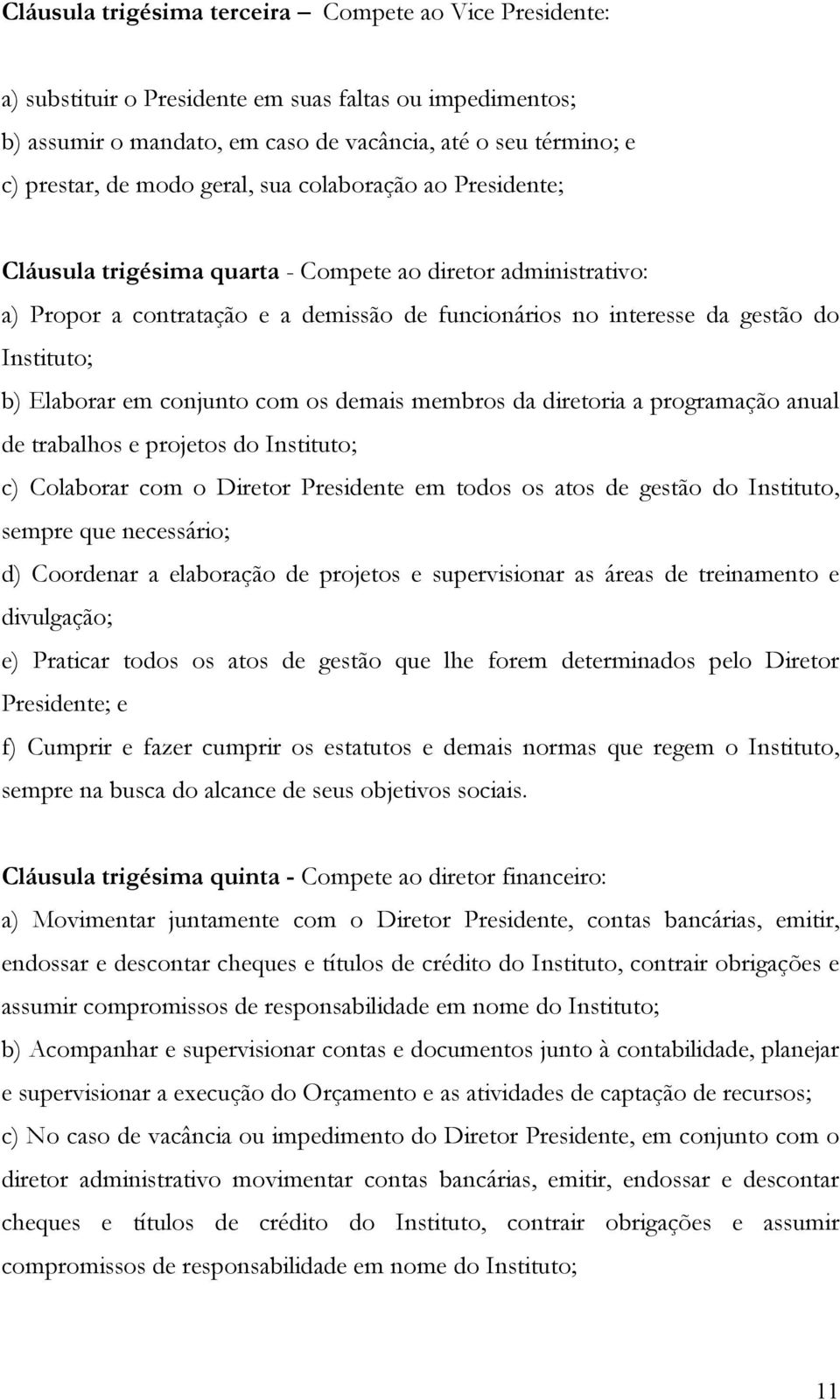 Cláusula trigésima terceira – Compete ao Vice Presidente:

a) substituir o Presidente em suas faltas ou impedimentos;
b) assumir o mandato, em caso de vacância, até o seu término; e
c) prestar, de modo geral, sua colaboração ao Presidente;

Cláusula trigésima quarta - Compete ao diretor administrativo:
a) Propor a contratação e a demissão de funcionários no interesse da gestão do Instituto;
b) Elaborar em conjunto com os demais membros da diretoria a programação anual de trabalhos e projetos do Instituto;
c) Colaborar com o Diretor Presidente em todos os atos de gestão do Instituto, sempre que necessário;
d) Coordenar a elaboração de projetos e supervisionar as áreas de treinamento e divulgação;
e) Praticar todos os atos de gestão que lhe forem determinados pelo Diretor Presidente; e
f) Cumprir e fazer cumprir os estatutos e demais normas que regem o Instituto, sempre na busca do alcance de seus objetivos sociais.

Cláusula trigésima quinta - Compete ao diretor financeiro:
a) Movimentar juntamente com o Diretor Presidente, contas bancárias, emitir, endossar e descontar cheques e títulos de crédito do Instituto, contrair obrigações e assumir compromissos de responsabilidade em nome do Instituto;
b) Acompanhar e supervisionar contas e documentos junto à contabilidade, planejar e supervisionar a execução do Orçamento e as atividades de captação de recursos;
c) No caso de vacância ou impedimento do Diretor Presidente, em conjunto com o diretor administrativo movimentar contas bancárias, emitir, endossar e descontar cheques e títulos de crédito do Instituto, contrair obrigações e assumir compromissos de responsabilidade em nome do Instituto;

11